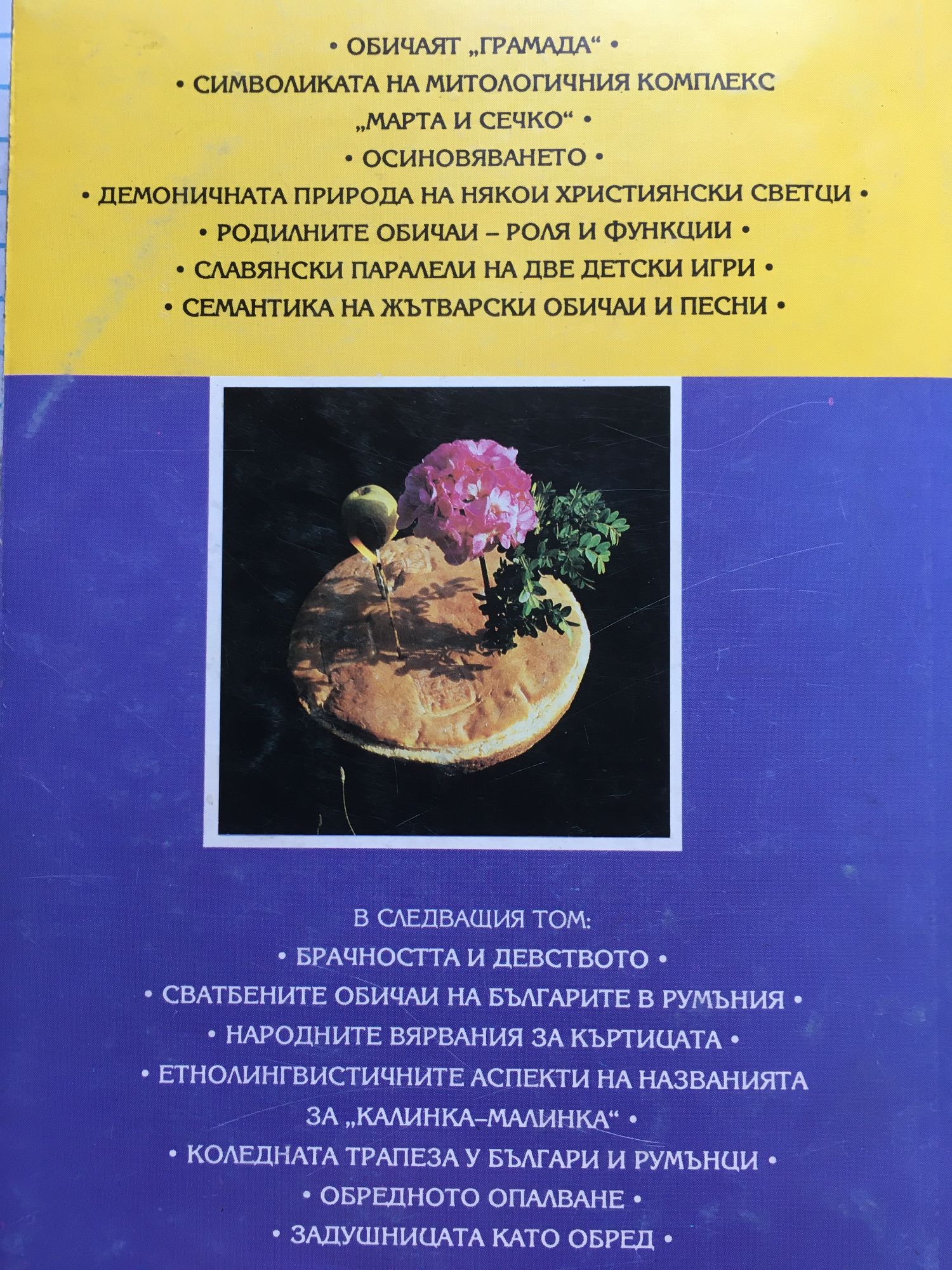 • ОБИЧАЯТ „ГРАМАДА“ •

• СИМВОЛИКАТА НА МИТОЛОГИЧНИЯ КОМПЛЕКС „МАРТА И СЕЧКО“ •

• ОСИНОВЯВАНЕТО •

• ДЕМОНИЧНАТА ПРИРОДА НА НЯКОИ ХРИСТИЯНСКИ СВЕТЦИ •

• РОДИЛНИТЕ ОБИЧАИ – РОЛЯ И ФУНКЦИИ •

• СЛАВЯНСКИ ПАРАЛЕЛИ НА ДВЕ ДЕТСКИ ИГРИ •

• СЕМАНТИКА НА ЖЪТВАРСКИ ОБИЧАИ И ПЕСНИ •

В СЛЕДВАЩИЯ ТОМ:

• БРАЧНОСТТА И ДЕВСТВОТО •

• СВАТБЕНИТЕ ОБИЧАИ НА БЪЛГАРИТЕ В РУМЪНИЯ •

• НАРОДНИТЕ ВЯРВАНИЯ ЗА КЪРТИЦАТА •

• ЕТНОЛИНГВИСТИЧНИТЕ АСПЕКТИ НА НАЗВАНИЯТА ЗА „КАЛИНКА–МАЛИНКА“ •

• КОЛЕДНАТА ТРАПЕЗА У БЪЛГАРИ И РУМЪНЦИ •

• ОБРЕДНОТО ОПАЛВАНЕ •

• ЗАДУШНИЦАТА КАТО ОБРЕД •